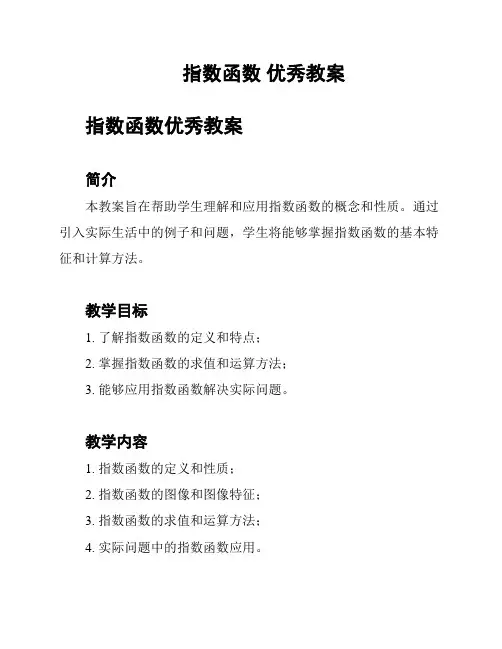 指数函数 优秀教案

指数函数优秀教案

简介

本教案旨在帮助学生理解和应用指数函数的概念和性质。通过引入实际生活中的例子和问题，学生将能够掌握指数函数的基本特征和计算方法。

教学目标

1. 了解指数函数的定义和特点；
2. 掌握指数函数的求值和运算方法；
3. 能够应用指数函数解决实际问题。

教学内容

1. 指数函数的定义和性质；
2. 指数函数的图像和图像特征；
3. 指数函数的求值和运算方法；
4. 实际问题中的指数函数应用。